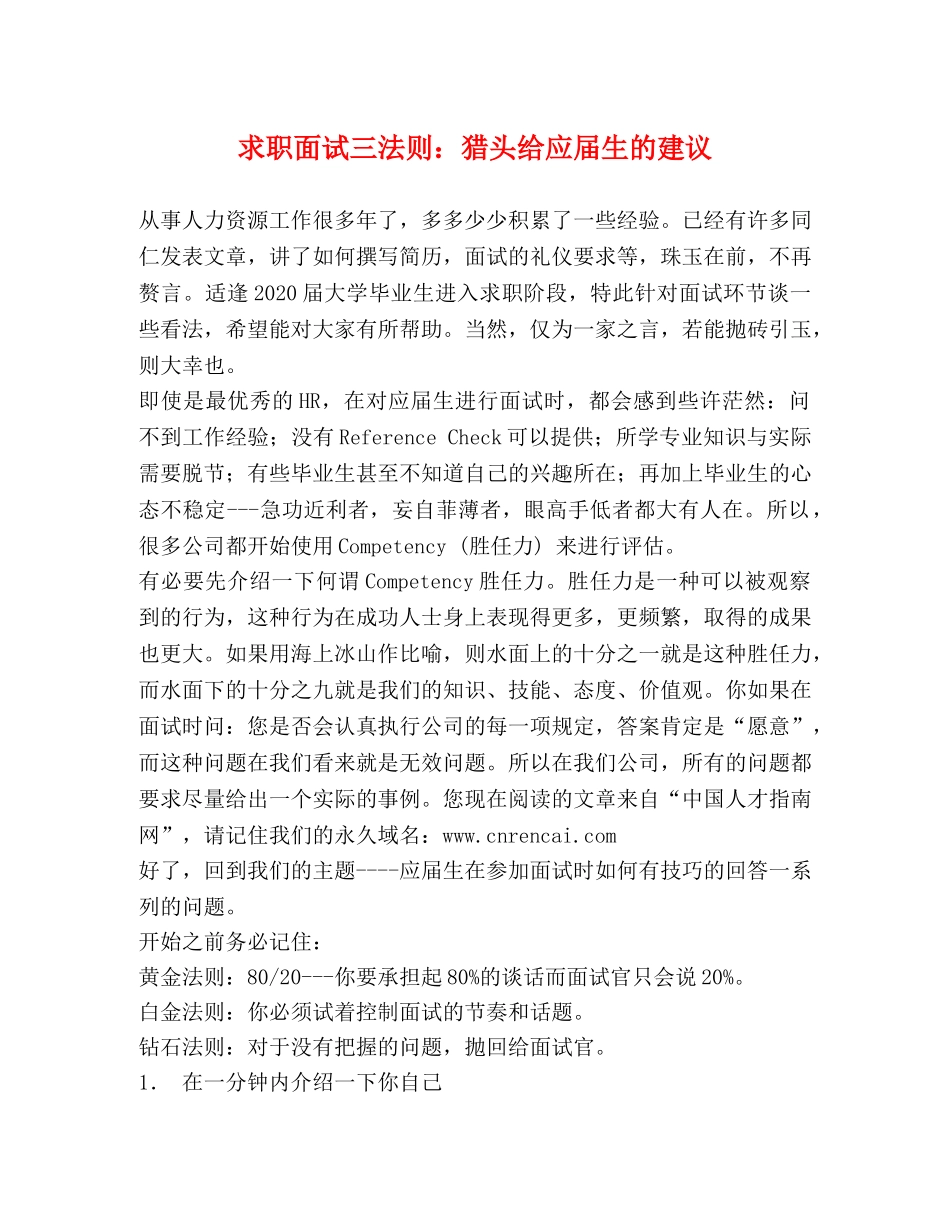 求职面试三法则：猎头给应届生的建议

从事人力资源工作很多年了，多多少少积累了一些经验。已经有许多同仁发表文章，讲了如何撰写简历，面试的礼仪要求等，珠玉在前，不再赘言。适逢2020届大学毕业生进入求职阶段，特此针对面试环节谈一些看法，希望能对大家有所帮助。当然，仅为一家之言，若能抛砖引玉，则大幸也。
即使是最优秀的HR，在对应届生进行面试时，都会感到些许茫然：问不到工作经验；没有Reference Check可以提供；所学专业知识与实际需要脱节；有些毕业生甚至不知道自己的兴趣所在；再加上毕业生的心态不稳定---急功近利者，妄自菲薄者，眼高手低者都大有人在。所以，很多公司都开始使用Competency (胜任力) 来进行评估。
有必要先介绍一下何谓Competency胜任力。胜任力是一种可以被观察到的行为，这种行为在成功人士身上表现得更多，更频繁，取得的成果也更大。如果用海上冰山作比喻，则水面上的十分之一就是这种胜任力，而水面下的十分之九就是我们的知识、技能、态度、价值观。你如果在面试时问：您是否会认真执行公司的每一项规定，答案肯定是“愿意”，而这种问题在我们看来就是无效问题。所以在我们公司，所有的问题都要求尽量给出一个实际的事例。您现在阅读的文章来自“中国人才指南网”，请记住我们的永久域名：www.cnrencai.com
好了，回到我们的主题----应届生在参加面试时如何有技巧的回答一系列的问题。
开始之前务必记住：
黄金法则：80/20---你要承担起80%的谈话而面试官只会说20%。
白金法则：你必须试着控制面试的节奏和话题。
钻石法则：对于没有把握的问题，抛回给面试官。
1. 在一分钟内介绍一下你自己